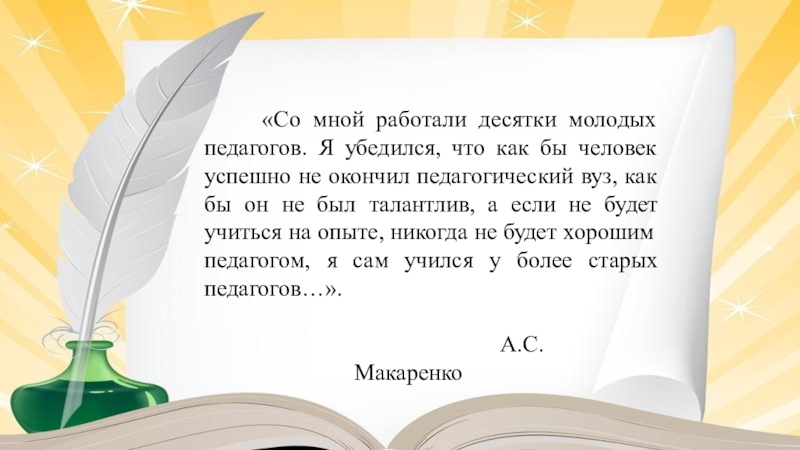 «Со мной работали десятки молодых педагогов. Я убедился, что как бы человек успешно не окончил педагогический вуз, как бы он не был талантлив, а если не будет учиться на опыте, никогда не будет хорошим педагогом, я сам учился у более старых педагогов…».

А.С.
Макаренко